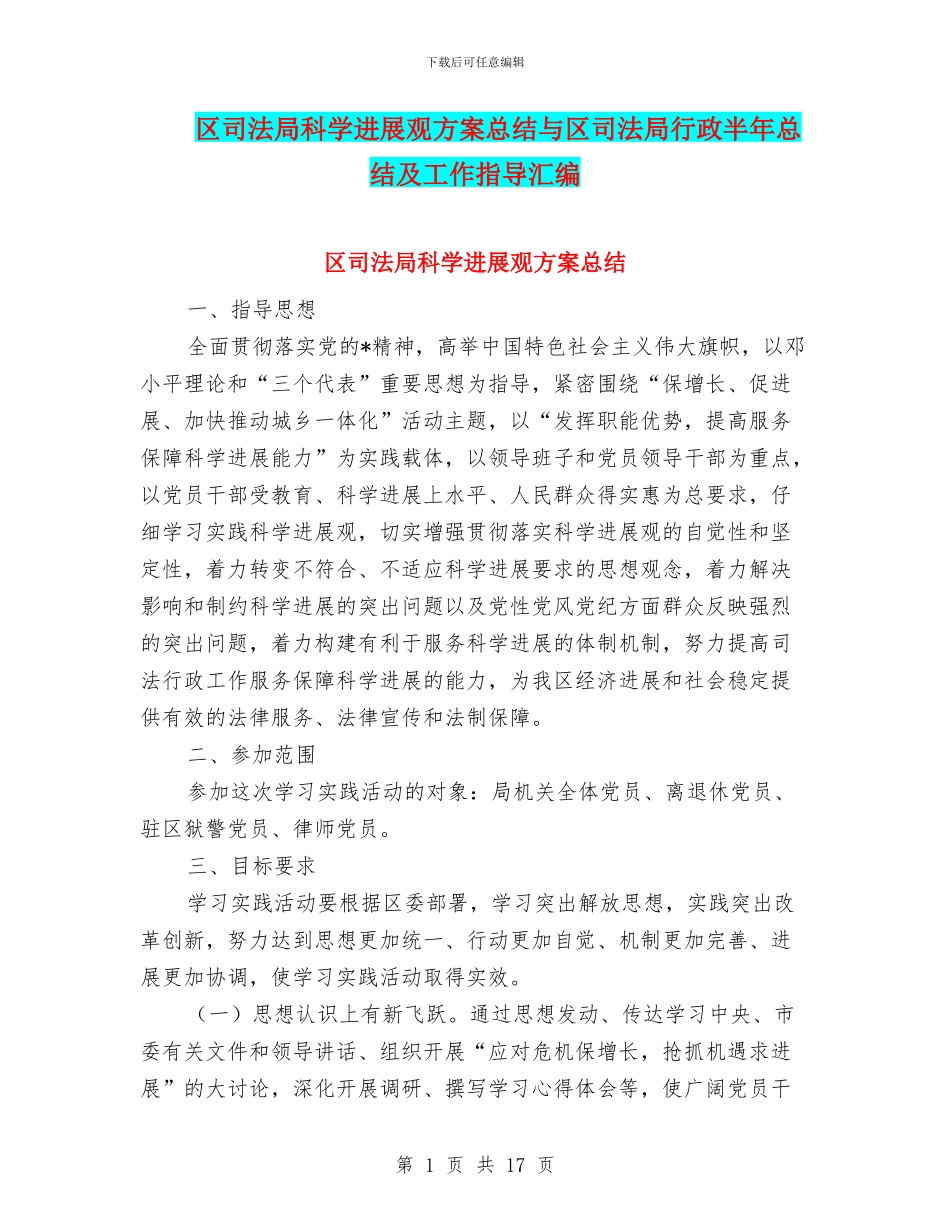 下载后可任意编辑

区司法局科学进展观方案总结与区司法局行政半年总结及工作指导汇编

区司法局科学进展观方案总结

一、指导思想

全面贯彻落实党的*精神，高举中国特色社会主义伟大旗帜，以邓小平理论和“三个代表”重要思想为指导，紧密围绕“保增长、促进展、加快推动城乡一体化”活动主题，以“发挥职能优势，提高服务保障科学进展能力”为实践载体，以领导班子和党员领导干部为重点，以党员干部受教育、科学进展上水平、人民群众得实惠为总要求，仔细学习实践科学进展观，切实增强贯彻落实科学进展观的自觉性和坚定性，着力转变不符合、不适应科学进展要求的思想观念，着力解决影响和制约科学进展的突出问题以及党性党风党纪方面群众反映强烈的突出问题，着力构建有利于服务科学进展的体制机制，努力提高司法行政工作服务保障科学进展的能力，为我区经济进展和社会稳定提供有效的法律服务、法律宣传和法制保障。

二、参加范围

参加这次学习实践活动的对象：局机关全体党员、离退休党员、驻区狱警党员、律师党员。

三、目标要求

学习实践活动要根据区委部署，学习突出解放思想，实践突出改革创新，努力达到思想更加统一、行动更加自觉、机制更加完善、进展更加协调，使学习实践活动取得实效。

（一）思想认识上有新飞跃。通过思想发动、传达学习中央、市委有关文件和领导讲话、组织开展“应对危机保增长，抢抓机遇求进展”的大讨论，深化开展调研、撰写学习心得体会等，使广阔党员干

第 1 页 共 17 页